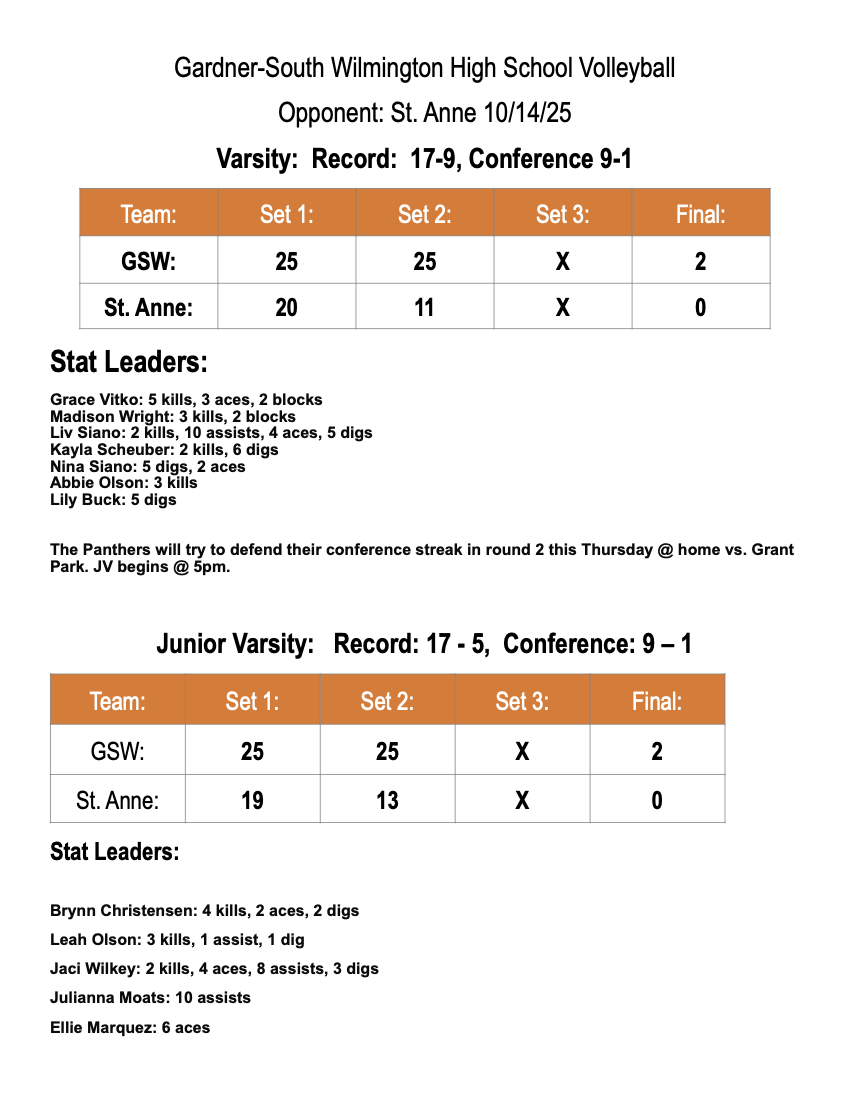 Gardner-South Wilmington High School Volleyball

Opponent: St. Anne 10/14/25

Varsity: Record: 17-9, Conference 9-1

| Team: | Set 1: | Set 2: | Set 3: | Final: |
|---|---|---|---|---|
| GSW: | 25 | 25 | X | 2 |
| St. Anne: | 20 | 11 | X | 0 |

Stat Leaders:

Grace Vitko: 5 kills, 3 aces, 2 blocks
Madison Wright: 3 kills, 2 blocks
Liv Siano: 2 kills, 10 assists, 4 aces, 5 digs
Kayla Scheuber: 2 kills, 6 digs
Nina Siano: 5 digs, 2 aces
Abbie Olson: 3 kills
Lily Buck: 5 digs

The Panthers will try to defend their conference streak in round 2 this Thursday @ home vs. Grant Park. JV begins @ 5pm.

Junior Varsity: Record: 17 - 5, Conference: 9 – 1

| Team: | Set 1: | Set 2: | Set 3: | Final: |
|---|---|---|---|---|
| GSW: | 25 | 25 | X | 2 |
| St. Anne: | 19 | 13 | X | 0 |

Stat Leaders:

Brynn Christensen: 4 kills, 2 aces, 2 digs

Leah Olson: 3 kills, 1 assist, 1 dig

Jaci Wilkey: 2 kills, 4 aces, 8 assists, 3 digs

Julianna Moats: 10 assists

Ellie Marquez: 6 aces